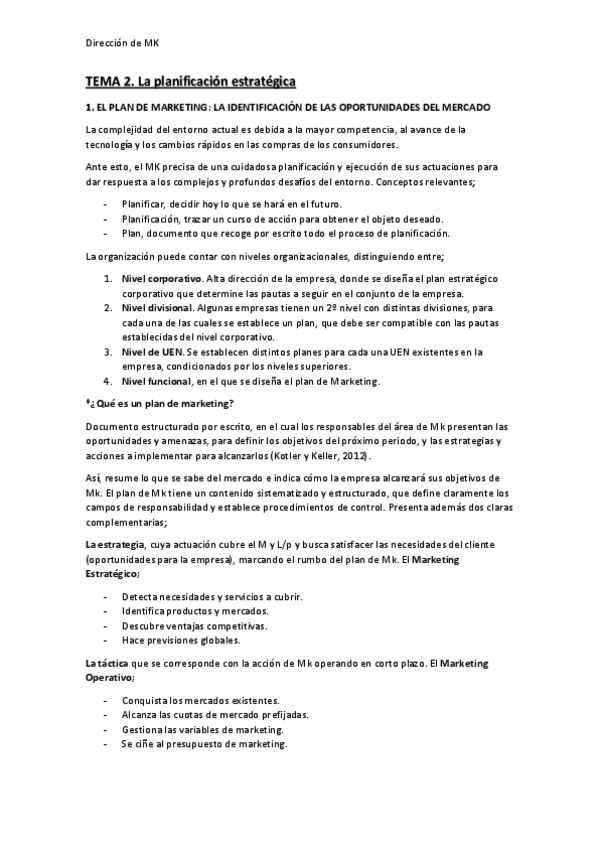 Dirección de MK

TEMA 2. La planificación estratégica

1. EL PLAN DE MARKETING: LA IDENTIFICACIÓN DE LAS OPORTUNIDADES DEL MERCADO

La complejidad del entorno actual es debida a la mayor competencia, al avance de la tecnología y los cambios rápidos en las compras de los consumidores.

Ante esto, el MK precisa de una cuidadosa planificación y ejecución de sus actuaciones para dar respuesta a los complejos y profundos desafíos del entorno. Conceptos relevantes;

- Planificar, decidir hoy lo que se hará en el futuro.
- Planificación, trazar un curso de acción para obtener el objeto deseado.
- Plan, documento que recoge por escrito todo el proceso de planificación.

La organización puede contar con niveles organizacionales, distinguiendo entre;

1. Nivel corporativo. Alta dirección de la empresa, donde se diseña el plan estratégico corporativo que determine las pautas a seguir en el conjunto de la empresa.
2. Nivel divisional. Algunas empresas tienen un 2º nivel con distintas divisiones, para cada una de las cuales se establece un plan, que debe ser compatible con las pautas establecidas del nivel corporativo.
3. Nivel de UEN. Se establecen distintos planes para cada una UEN existentes en la empresa, condicionados por los niveles superiores.
4. Nivel funcional, en el que se diseña el plan de Marketing.

*¿Qué es un plan de marketing?

Documento estructurado por escrito, en el cual los responsables del área de Mk presentan las oportunidades y amenazas, para definir los objetivos del próximo periodo, y las estrategias y acciones a implementar para alcanzarlos (Kotler y Keller, 2012).

Así, resume lo que se sabe del mercado e indica cómo la empresa alcanzará sus objetivos de Mk. El plan de Mk tiene un contenido sistematizado y estructurado, que define claramente los campos de responsabilidad y establece procedimientos de control. Presenta además dos claras complementarias;

La estrategia, cuya actuación cubre el M y L/p y busca satisfacer las necesidades del cliente (oportunidades para la empresa), marcando el rumbo del plan de Mk. El Marketing Estratégico;

- Detecta necesidades y servicios a cubrir.
- Identifica productos y mercados.
- Descubre ventajas competitivas.
- Hace previsiones globales.

La táctica que se corresponde con la acción de Mk operando en corto plazo. El Marketing Operativo;

- Conquista los mercados existentes.
- Alcanza las cuotas de mercado prefijadas.
- Gestiona las variables de marketing.
- Se ciñe al presupuesto de marketing.